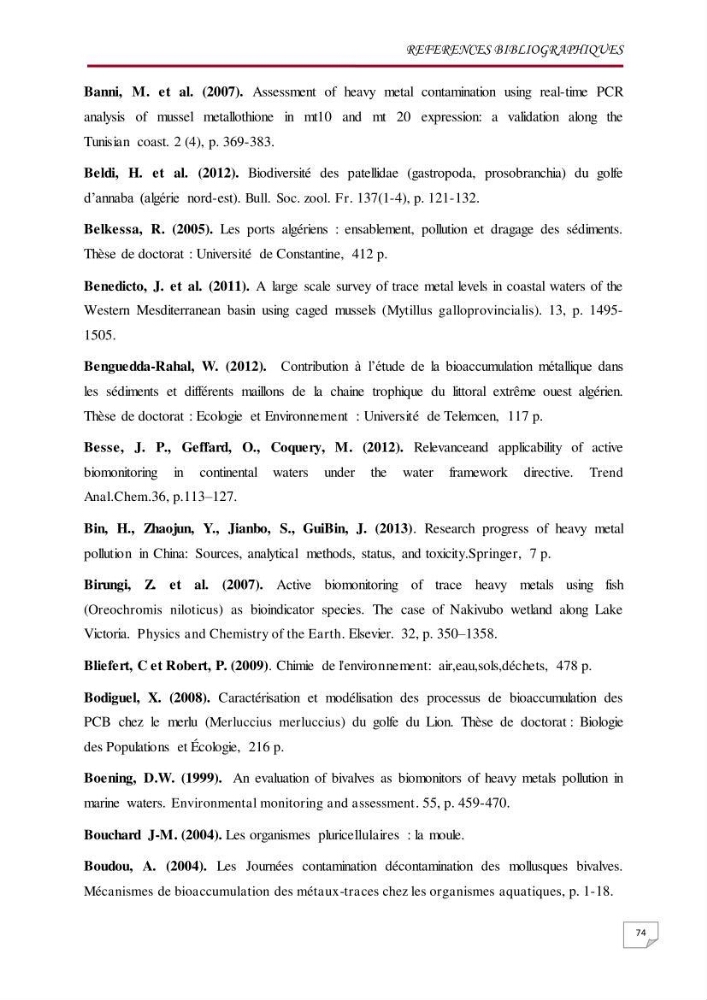 REFERENCES BIBLIOGRAPHIQUES

Banni, M. et al. (2007). Assessment of heavy metal contamination using real-time PCR analysis of mussel metallothione in mt10 and mt 20 expression: a validation along the Tunisian coast. 2 (4), p. 369-383.

Beldi, H. et al. (2012). Biodiversité des patellidae (gastropoda, prosobranchia) du golfe d'annaba (algérie nord-est). Bull. Soc. zool. Fr. 137(1-4), p. 121-132.

Belkessa, R. (2005). Les ports algériens : ensablement, pollution et dragage des sédiments. Thèse de doctorat : Université de Constantine, 412 p.

Benedicto, J. et al. (2011). A large scale survey of trace metal levels in coastal waters of the Western Mesditerranean basin using caged mussels (Mytillus galloprovincialis). 13, p. 1495-1505.

Benguedda-Rahal, W. (2012). Contribution à l'étude de la bioaccumulation métallique dans les sédiments et différents maillons de la chaine trophique du littoral extrême ouest algérien. Thèse de doctorat : Ecologie et Environnement : Université de Telemcen, 117 p.

Besse, J. P., Geffard, O., Coquery, M. (2012). Relevanceand applicability of active biomonitoring in continental waters under the water framework directive. Trend Anal.Chem.36, p.113–127.

Bin, H., Zhaojun, Y., Jianbo, S., GuiBin, J. (2013). Research progress of heavy metal pollution in China: Sources, analytical methods, status, and toxicity.Springer, 7 p.

Birungi, Z. et al. (2007). Active biomonitoring of trace heavy metals using fish (Oreochromis niloticus) as bioindicator species. The case of Nakivubo wetland along Lake Victoria. Physics and Chemistry of the Earth. Elsevier. 32, p. 350–1358.

Bliefert, C et Robert, P. (2009). Chimie de l'environnement: air,eau,sols,déchets, 478 p.

Bodiguel, X. (2008). Caractérisation et modélisation des processus de bioaccumulation des PCB chez le merlu (Merluccius merluccius) du golfe du Lion. Thèse de doctorat : Biologie des Populations et Écologie, 216 p.

Boening, D.W. (1999). An evaluation of bivalves as biomonitors of heavy metals pollution in marine waters. Environmental monitoring and assessment. 55, p. 459-470.

Bouchard J-M. (2004). Les organismes pluricellulaires : la moule.

Boudou, A. (2004). Les Journées contamination décontamination des mollusques bivalves. Mécanismes de bioaccumulation des métaux-traces chez les organismes aquatiques, p. 1-18.

74